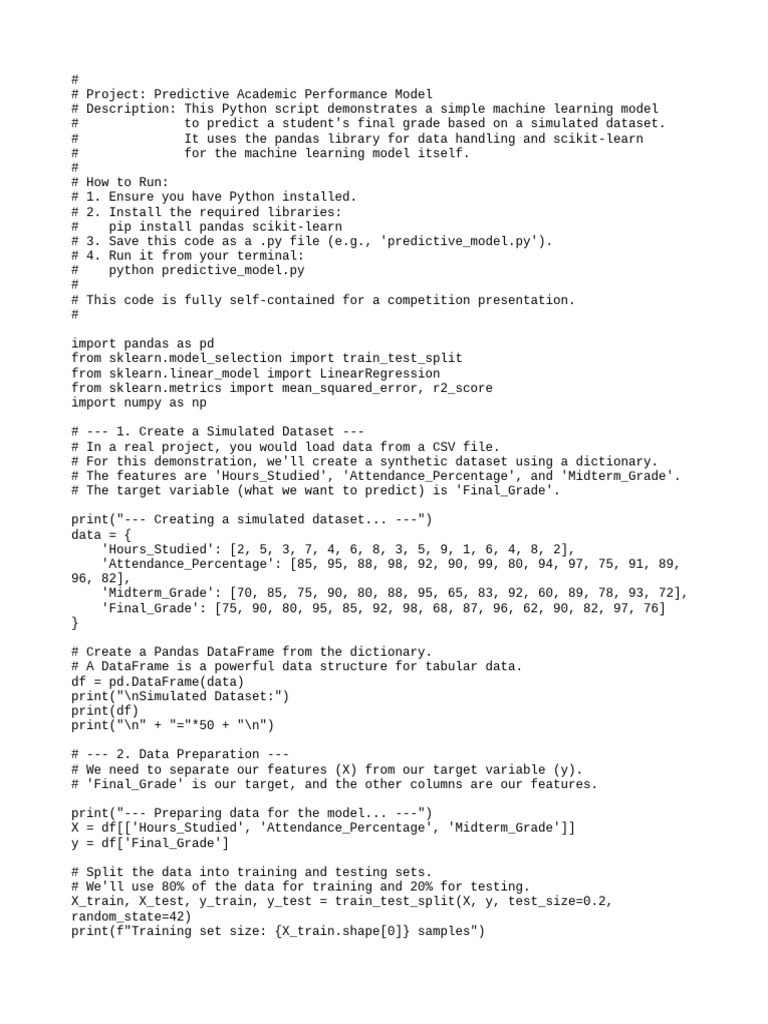 #
# Project: Predictive Academic Performance Model
# Description: This Python script demonstrates a simple machine learning model
#              to predict a student's final grade based on a simulated dataset.
#              It uses the pandas library for data handling and scikit-learn
#              for the machine learning model itself.
#
# How to Run:
# 1. Ensure you have Python installed.
# 2. Install the required libraries:
#    pip install pandas scikit-learn
# 3. Save this code as a .py file (e.g., 'predictive_model.py').
# 4. Run it from your terminal:
#    python predictive_model.py
#
# This code is fully self-contained for a competition presentation.
#

import pandas as pd
from sklearn.model_selection import train_test_split
from sklearn.linear_model import LinearRegression
from sklearn.metrics import mean_squared_error, r2_score
import numpy as np

# --- 1. Create a Simulated Dataset ---
# In a real project, you would load data from a CSV file.
# For this demonstration, we'll create a synthetic dataset using a dictionary.
# The features are 'Hours_Studied', 'Attendance_Percentage', and 'Midterm_Grade'.
# The target variable (what we want to predict) is 'Final_Grade'.

print("--- Creating a simulated dataset... ---")
data = {
    'Hours_Studied': [2, 5, 3, 7, 4, 6, 8, 3, 5, 9, 1, 6, 4, 8, 2],
    'Attendance_Percentage': [85, 95, 88, 98, 92, 90, 99, 80, 94, 97, 75, 91, 89, 96, 82],
    'Midterm_Grade': [70, 85, 75, 90, 80, 88, 95, 65, 83, 92, 60, 89, 78, 93, 72],
    'Final_Grade': [75, 90, 80, 95, 85, 92, 98, 68, 87, 96, 62, 90, 82, 97, 76]
}

# Create a Pandas DataFrame from the dictionary.
# A DataFrame is a powerful data structure for tabular data.
df = pd.DataFrame(data)
print("\nSimulated Dataset:")
print(df)
print("\n" + "="*50 + "\n")

# --- 2. Data Preparation ---
# We need to separate our features (X) from our target variable (y).
# 'Final_Grade' is our target, and the other columns are our features.

print("--- Preparing data for the model... ---")
X = df[['Hours_Studied', 'Attendance_Percentage', 'Midterm_Grade']]
y = df['Final_Grade']

# Split the data into training and testing sets.
# We'll use 80% of the data for training and 20% for testing.
X_train, X_test, y_train, y_test = train_test_split(X, y, test_size=0.2, random_state=42)
print(f"Training set size: {X_train.shape[0]} samples")